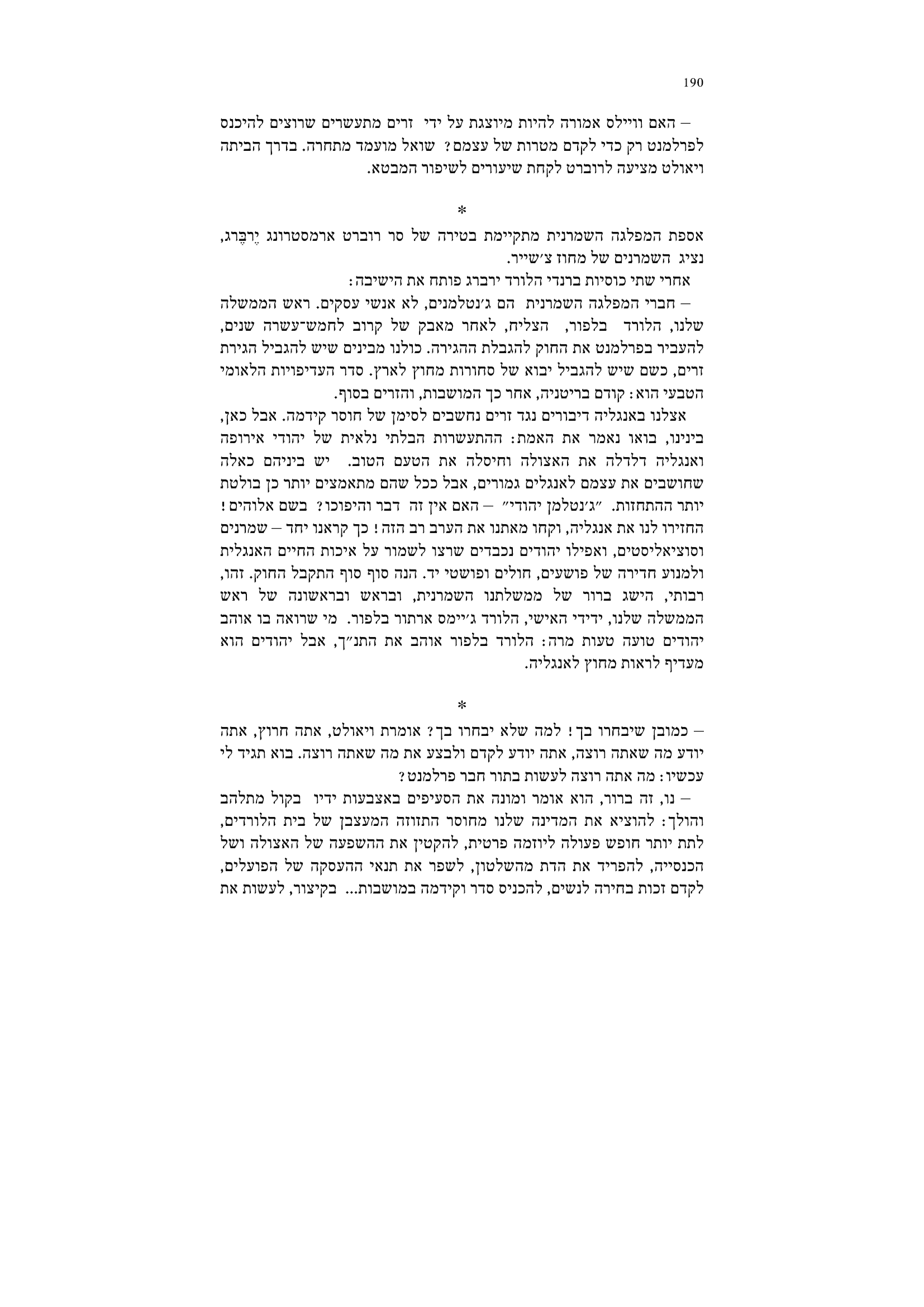 190

– האם וויילס אמורה להיות מיוצגת על ידי זרים מתעשרים שרוצים להיכנס לפרלמנט רק כדי לקדם מטרות של עצמם? שואל מועמד מתחרה. בדרך הביתה ויאולט מציעה לרוברט לקחת שיעורים לשיפור המבטא.

*

אספת המפלגה השמרנית מתקיימת בטירה של סר רוברט ארמסטרונג יֶרבֶּרג, נציג השמרנים של מחוז צ׳שייר.

אחרי שתי כוסיות ברנדי הלורד ירברג פותח את הישיבה:

– חברי המפלגה השמרנית הם ג׳נטלמנים, לא אנשי עסקים. ראש הממשלה שלנו, הלורד בלפור, הצליח, לאחר מאבק של קרוב לחמש־עשרה שנים, להעביר בפרלמנט את החוק להגבלת ההגירה. כולנו מבינים שיש להגביל הגירת זרים, כשם שיש להגביל יבוא של סחורות מחוץ לארץ. סדר העדיפויות הלאומי הטבעי הוא: קודם בריטניה, אחר כך המושבות, והזרים בסוף.

אצלנו באנגליה דיבורים נגד זרים נחשבים לסימן של חוסר קידמה. אבל כאן, בינינו, בואו נאמר את האמת: ההתעשרות הבלתי נלאית של יהודי אירופה ואנגליה דלדלה את האצולה וחיסלה את הטעם הטוב. יש ביניהם כאלה שחושבים את עצמם לאנגלים גמורים, אבל ככל שהם מתאמצים יותר כן בולטת יותר ההתחזות. ״ג׳נטלמן יהודי״ – האם אין זה דבר והיפוכו? בשם אלוהים! החזירו לנו את אנגליה, וקחו מאתנו את הערב רב הזה! כך קראנו יחד – שמרנים וסוציאליסטים, ואפילו יהודים נכבדים שרצו לשמור על איכות החיים האנגלית ולמנוע חדירה של פושעים, חולים ופושטי יד. הנה סוף סוף התקבל החוק. זהו, רבותי, הישג ברור של ממשלתנו השמרנית, ובראש ובראשונה של ראש הממשלה שלנו, ידידי האישי, הלורד ג׳יימס ארתור בלפור. מי שרואה בו אוהב יהודים טועה טעות מרה: הלורד בלפור אוהב את התנ״ך, אבל יהודים הוא מעדיף לראות מחוץ לאנגליה.

*

– כמובן שיבחרו בך! למה שלא יבחרו בך? אומרת ויאולט, אתה חרוץ, אתה יודע מה שאתה רוצה, אתה יודע לקדם ולבצע את מה שאתה רוצה. בוא תגיד לי עכשיו: מה אתה רוצה לעשות בתור חבר פרלמנט?

– נו, זה ברור, הוא אומר ומונה את הסעיפים באצבעות ידיו בקול מתלהב והולך: להוציא את המדינה שלנו מחוסר התזוזה המעצבן של בית הלורדים, לתת יותר חופש פעולה ליוזמה פרטית, להקטין את ההשפעה של האצולה ושל הכנסייה, להפריד את הדת מהשלטון, לשפר את תנאי ההעסקה של הפועלים, לקדם זכות בחירה לנשים, להכניס סדר וקידמה במושבות... בקיצור, לעשות את